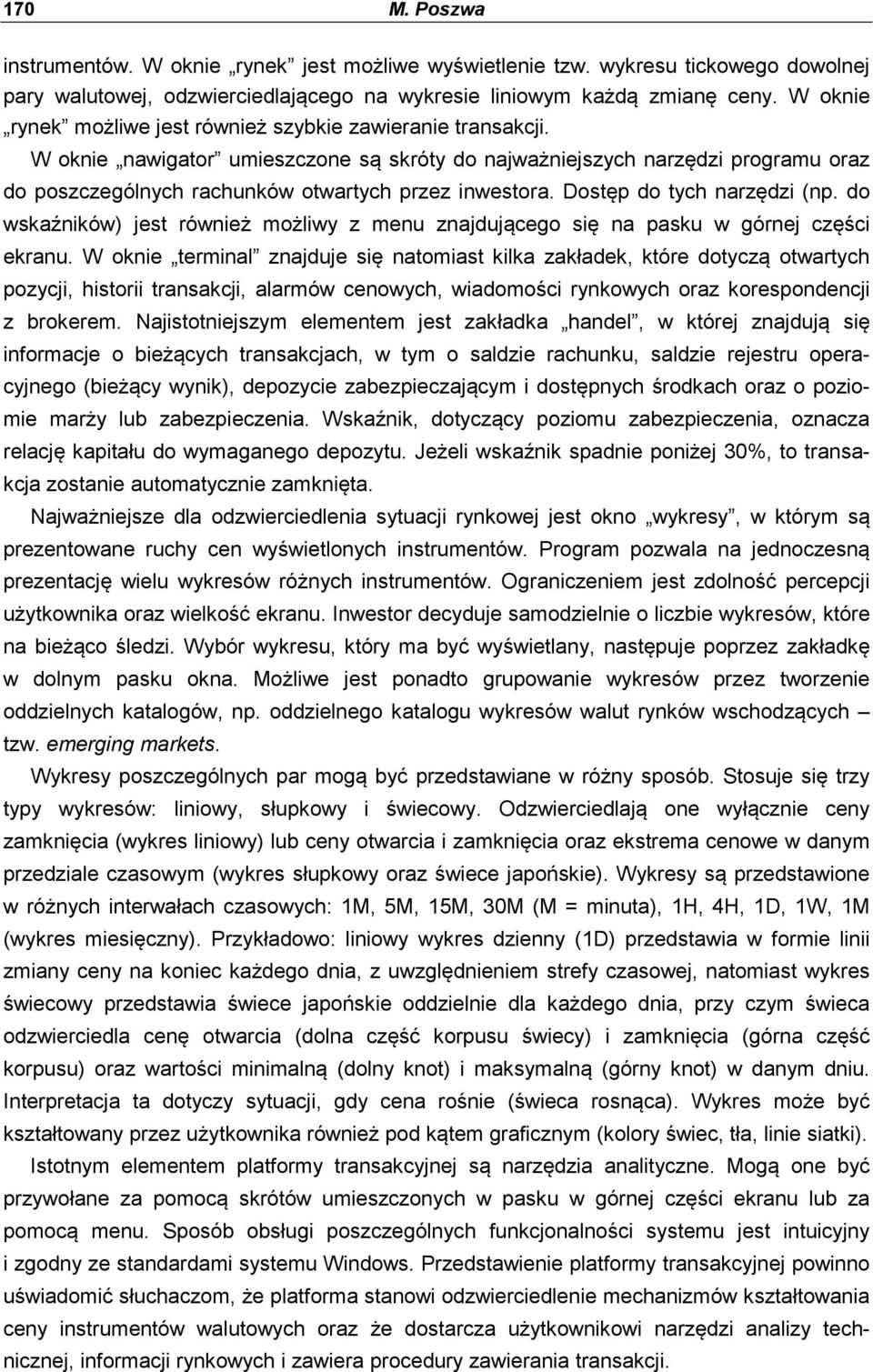 170 M. Poszwa

instrumentów. W oknie „rynek” jest możliwe wyświetlenie tzw. wykresu tickowego dowolnej pary walutowej, odzwierciedlającego na wykresie liniowym każdą zmianę ceny. W oknie „rynek” możliwe jest również szybkie zawieranie transakcji.

W oknie „nawigator” umieszczone są skróty do najważniejszych narzędzi programu oraz do poszczególnych rachunków otwartych przez inwestora. Dostęp do tych narzędzi (np. do wskaźników) jest również możliwy z menu znajdującego się na pasku w górnej części ekranu. W oknie „terminal” znajduje się natomiast kilka zakładek, które dotyczą otwartych pozycji, historii transakcji, alarmów cenowych, wiadomości rynkowych oraz korespondencji z brokerem. Najistotniejszym elementem jest zakładka „handel”, w której znajdują się informacje o bieżących transakcjach, w tym o saldzie rachunku, saldzie rejestru operacyjnego (bieżący wynik), depozycie zabezpieczającym i dostępnych środkach oraz o poziomie marży lub zabezpieczenia. Wskaźnik, dotyczący poziomu zabezpieczenia, oznacza relację kapitału do wymaganego depozytu. Jeżeli wskaźnik spadnie poniżej 30%, to transakcja zostanie automatycznie zamknięta.

Najważniejsze dla odzwierciedlenia sytuacji rynkowej jest okno „wykresy”, w którym są prezentowane ruchy cen wyświetlonych instrumentów. Program pozwala na jednoczesną prezentację wielu wykresów różnych instrumentów. Ograniczeniem jest zdolność percepcji użytkownika oraz wielkość ekranu. Inwestor decyduje samodzielnie o liczbie wykresów, które na bieżąco śledzi. Wybór wykresu, który ma być wyświetlany, następuje poprzez zakładkę w dolnym pasku okna. Możliwe jest ponadto grupowanie wykresów przez tworzenie oddzielnych katalogów, np. oddzielnego katalogu wykresów walut rynków wschodzących – tzw. emerging markets.

Wykresy poszczególnych par mogą być przedstawiane w różny sposób. Stosuje się trzy typy wykresów: liniowy, słupkowy i świecowy. Odzwierciedlają one wyłącznie ceny zamknięcia (wykres liniowy) lub ceny otwarcia i zamknięcia oraz ekstrema cenowe w danym przedziale czasowym (wykres słupkowy oraz świece japońskie). Wykresy są przedstawione w różnych interwałach czasowych: 1M, 5M, 15M, 30M (M = minuta), 1H, 4H, 1D, 1W, 1M (wykres miesięczny). Przykładowo: liniowy wykres dzienny (1D) przedstawia w formie linii zmiany ceny na koniec każdego dnia, z uwzględnieniem strefy czasowej, natomiast wykres świecowy przedstawia świece japońskie oddzielnie dla każdego dnia, przy czym świeca odzwierciedla cenę otwarcia (dolna część korpusu świecy) i zamknięcia (górna część korpusu) oraz wartości minimalną (dolny knot) i maksymalną (górny knot) w danym dniu. Interpretacja ta dotyczy sytuacji, gdy cena rośnie (świeca rosnąca). Wykres może być kształtowany przez użytkownika również pod kątem graficznym (kolory świec, tła, linie siatki).

Istotnym elementem platformy transakcyjnej są narzędzia analityczne. Mogą one być przywołane za pomocą skrótów umieszczonych w pasku w górnej części ekranu lub za pomocą menu. Sposób obsługi poszczególnych funkcjonalności systemu jest intuicyjny i zgodny ze standardami systemu Windows. Przedstawienie platformy transakcyjnej powinno uświadomić słuchaczom, że platforma stanowi odzwierciedlenie mechanizmów kształtowania ceny instrumentów walutowych oraz że dostarcza użytkownikowi narzędzi analizy technicznej, informacji rynkowych i zawiera procedury zawierania transakcji.